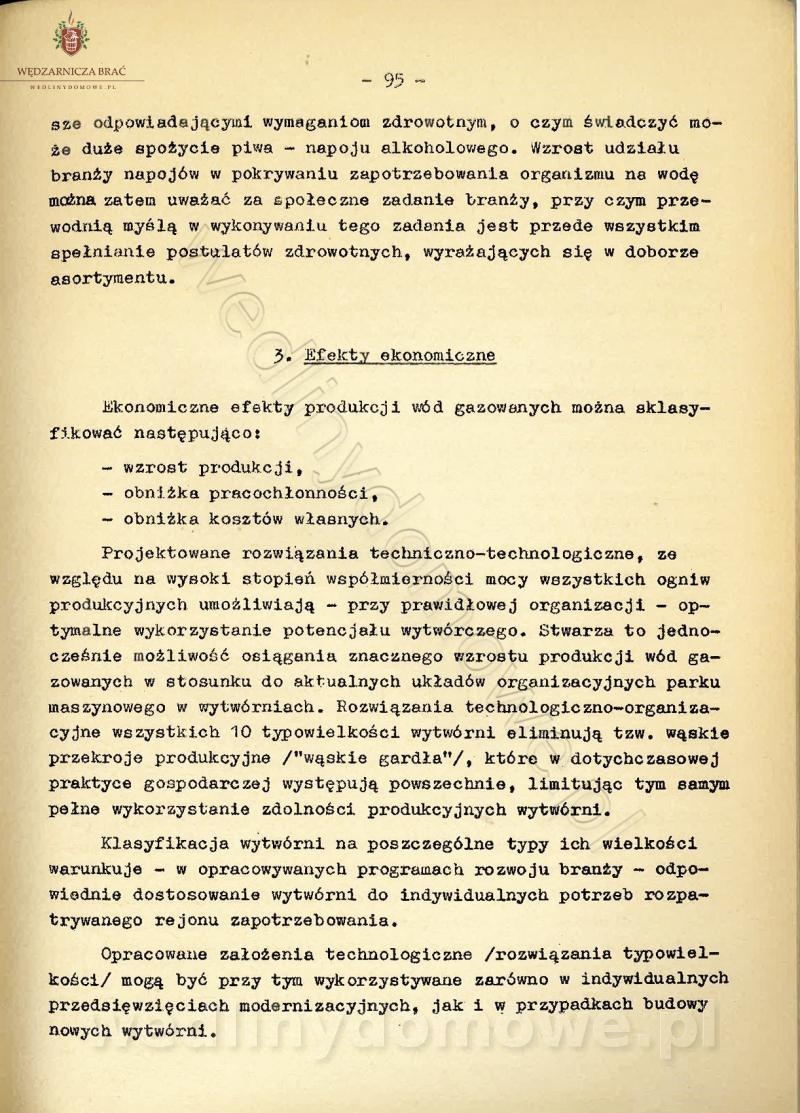 WĘDZARNICZA BRAĆ
WEDLINYDOMOWE.PL

- 95 -

sze odpowiadającymi wymaganiom zdrowotnym, o czym świadczyć może duże spożycie piwa - napoju alkoholowego. Wzrost udziału branży napojów w pokrywaniu zapotrzebowania organizmu na wodę można zatem uważać za społeczne zadanie branży, przy czym przewodnią myślą w wykonywaniu tego zadania jest przede wszystkim spełnianie postulatów zdrowotnych, wyrażających się w doborze asortymentu.

3. Efekty ekonomiczne

Ekonomiczne efekty produkcji wód gazowanych można sklasyfikować następująco:

- wzrost produkcji,
- obniżka pracochłonności,
- obniżka kosztów własnych.

Projektowane rozwiązania techniczno-technologiczne, ze względu na wysoki stopień współmierności mocy wszystkich ogniw produkcyjnych umożliwiają - przy prawidłowej organizacji - optymalne wykorzystanie potencjału wytwórczego. Stwarza to jednocześnie możliwość osiągania znacznego wzrostu produkcji wód gazowanych w stosunku do aktualnych układów organizacyjnych parku maszynowego w wytwórniach. Rozwiązania technologiczno-organizacyjne wszystkich 10 typowielkości wytwórni eliminują tzw. wąskie przekroje produkcyjne /"wąskie gardła"/, które w dotychczasowej praktyce gospodarczej występują powszechnie, limitując tym samym pełne wykorzystanie zdolności produkcyjnych wytwórni.

Klasyfikacja wytwórni na poszczególne typy ich wielkości warunkuje - w opracowywanych programach rozwoju branży - odpowiednie dostosowanie wytwórni do indywidualnych potrzeb rozpatrywanego rejonu zapotrzebowania.

Opracowane założenia technologiczne /rozwiązania typowielkości/ mogą być przy tym wykorzystywane zarówno w indywidualnych przedsięwzięciach modernizacyjnych, jak i w przypadkach budowy nowych wytwórni.

wedlinydomowe.pl